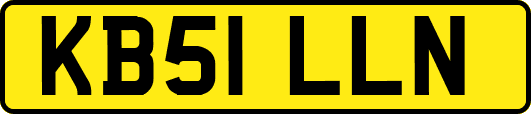 KB51 LLN